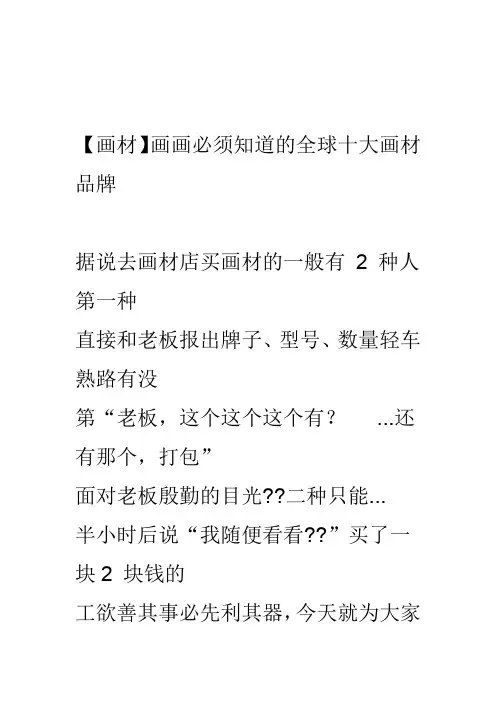 【画材】画画必须知道的全球十大画材品牌

据说去画材店买画材的一般有 2 种人
第一种
直接和老板报出牌子、型号、数量轻车熟路有没
第“老板，这个这个这个有？ ...还有那个，打包”
面对老板殷勤的目光??二种只能...
半小时后说“我随便看看??”买了一块 2 块钱的
工欲善其事必先利其器，今天就为大家